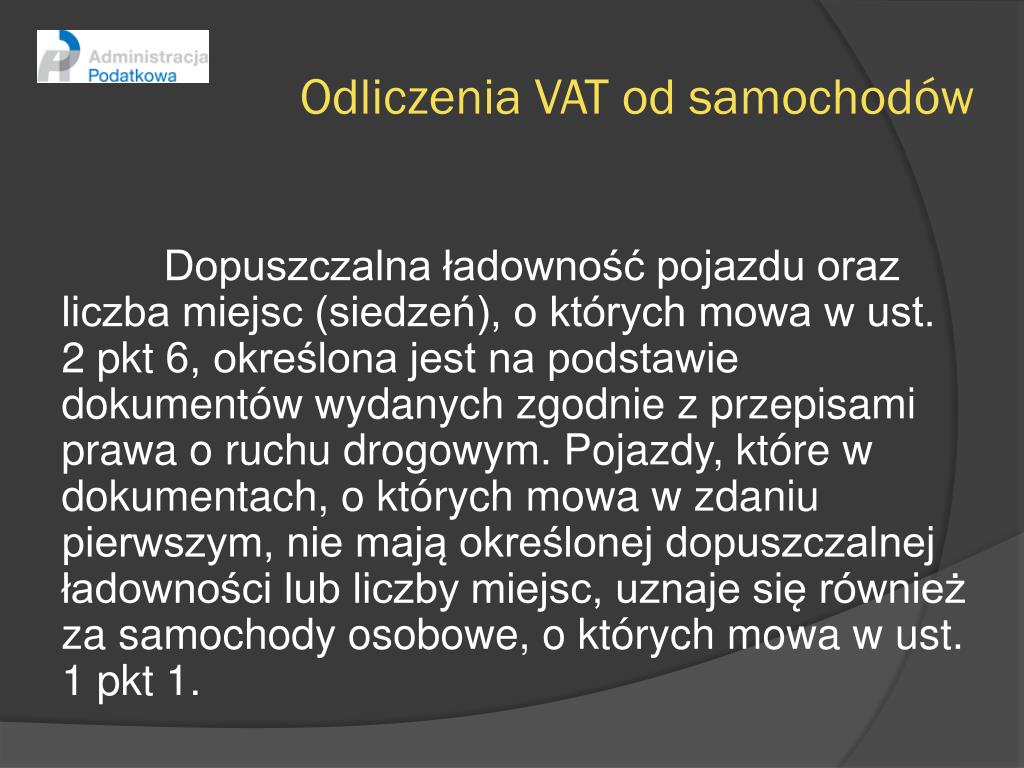 Administracja Podatkowa

Odliczenia VAT od samochodów

Dopuszczalna ładowność pojazdu oraz liczba miejsc (siedzeń), o których mowa w ust. 2 pkt 6, określona jest na podstawie dokumentów wydanych zgodnie z przepisami prawa o ruchu drogowym. Pojazdy, które w dokumentach, o których mowa w zdaniu pierwszym, nie mają określonej dopuszczalnej ładowności lub liczby miejsc, uznaje się również za samochody osobowe, o których mowa w ust. 1 pkt 1.